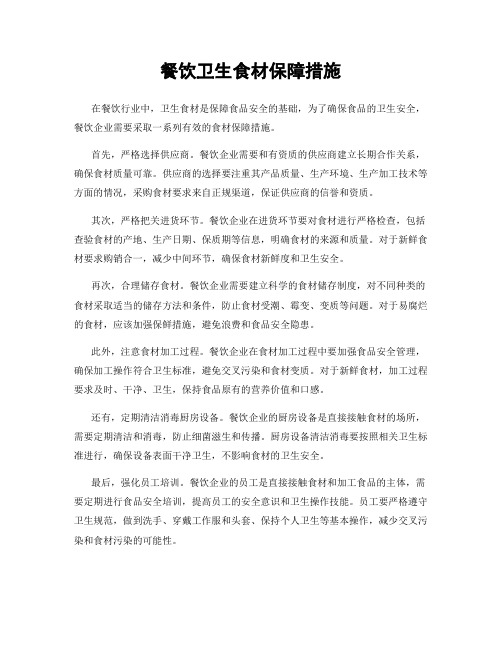 餐饮卫生食材保障措施

在餐饮行业中，卫生食材是保障食品安全的基础，为了确保食品的卫生安全，餐饮企业需要采取一系列有效的食材保障措施。

首先，严格选择供应商。餐饮企业需要和有资质的供应商建立长期合作关系，确保食材质量可靠。供应商的选择要注重其产品质量、生产环境、生产加工技术等方面的情况，采购食材要求来自正规渠道，保证供应商的信誉和资质。

其次，严格把关进货环节。餐饮企业在进货环节要对食材进行严格检查，包括查验食材的产地、生产日期、保质期等信息，明确食材的来源和质量。对于新鲜食材要求购销合一，减少中间环节，确保食材新鲜度和卫生安全。

再次，合理储存食材。餐饮企业需要建立科学的食材储存制度，对不同种类的食材采取适当的储存方法和条件，防止食材受潮、霉变、变质等问题。对于易腐烂的食材，应该加强保鲜措施，避免浪费和食品安全隐患。

此外，注意食材加工过程。餐饮企业在食材加工过程中要加强食品安全管理，确保加工操作符合卫生标准，避免交叉污染和食材变质。对于新鲜食材，加工过程要求及时、干净、卫生，保持食品原有的营养价值和口感。

还有，定期清洁消毒厨房设备。餐饮企业的厨房设备是直接接触食材的场所，需要定期清洁和消毒，防止细菌滋生和传播。厨房设备清洁消毒要按照相关卫生标准进行，确保设备表面干净卫生，不影响食材的卫生安全。

最后，强化员工培训。餐饮企业的员工是直接接触食材和加工食品的主体，需要定期进行食品安全培训，提高员工的安全意识和卫生操作技能。员工要严格遵守卫生规范，做到洗手、穿戴工作服和头套、保持个人卫生等基本操作，减少交叉污染和食材污染的可能性。